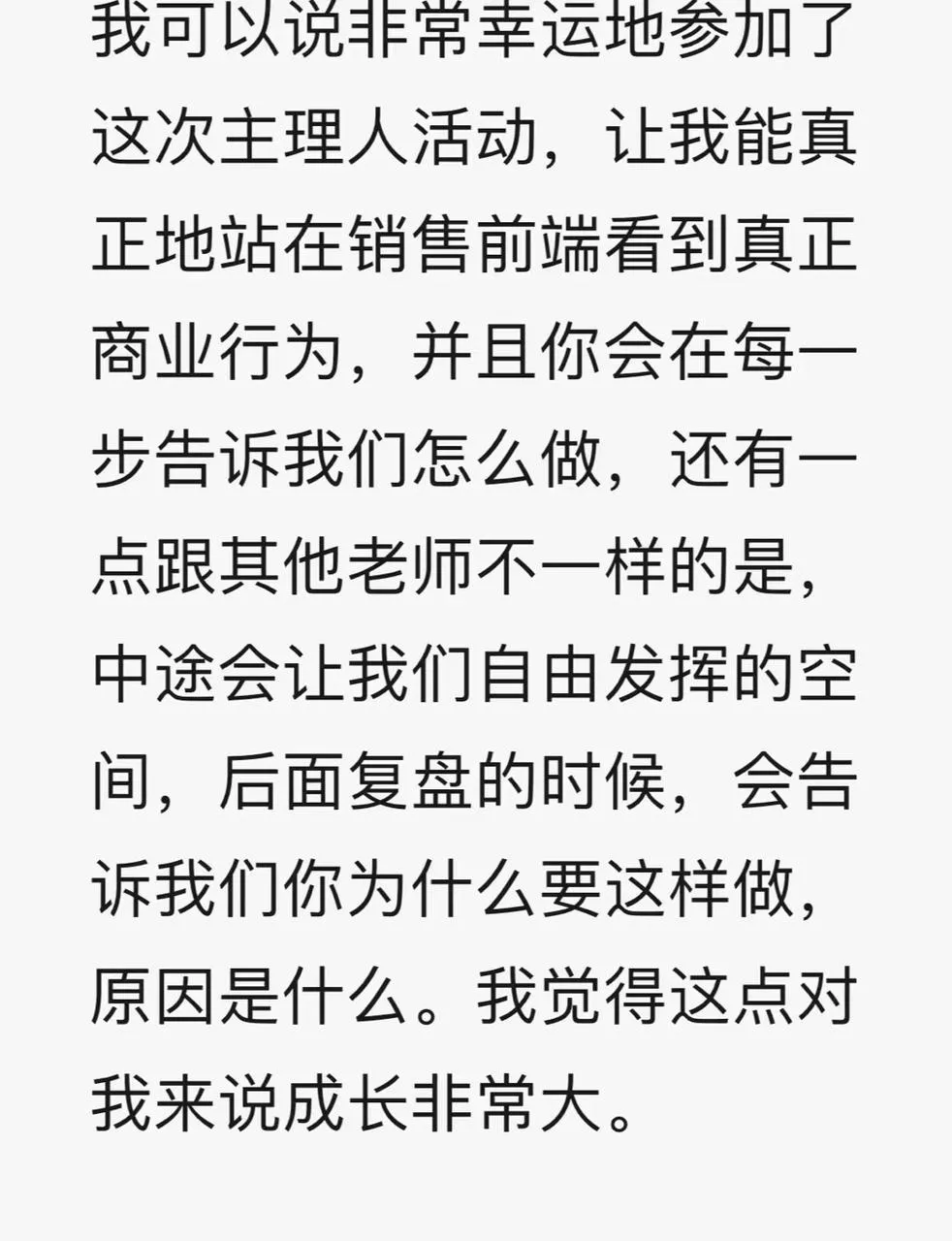 我可以说非常幸运地参加了这次主理人活动，让我能真正地站在销售前端看到真正商业行为，并且你会在每一步告诉我们怎么做，还有一点跟其他老师不一样的是，中途会让我们自由发挥的空间，后面复盘的时候，会告诉我们你为什么要这样做，原因是什么。我觉得这点对我来说成长非常大。